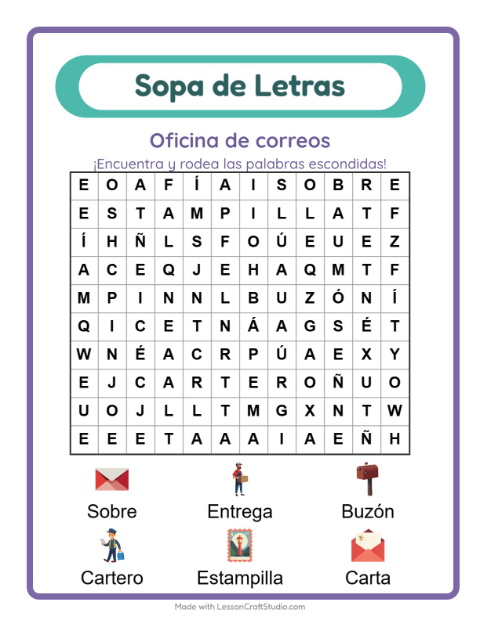 Sopa de Letras

Oficina de correos

¡Encuentra y rodea las palabras escondidas!

| E | O | A | F | Í | A | I | S | O | B | R | E |
|---|---|---|---|---|---|---|---|---|---|---|---|
| E | S | T | A | M | P | I | L | L | A | T | F |
| Í | H | Ñ | L | S | F | O | Ú | E | U | E | Z |
| A | C | E | Q | J | E | H | A | Q | M | T | F |
| M | P | I | N | N | L | B | U | Z | Ó | N | Í |
| Q | I | C | E | T | N | Á | A | G | S | É | T |
| W | N | É | A | C | R | P | Ú | A | E | X | Y |
| E | J | C | A | R | T | E | R | O | Ñ | U | O |
| U | O | J | L | L | T | M | G | X | N | T | W |
| E | E | E | T | A | A | A | I | A | E | Ñ | H |

Sobre
Entrega
Buzón
Cartero
Estampilla
Carta

Made with LessonCraftStudio.com